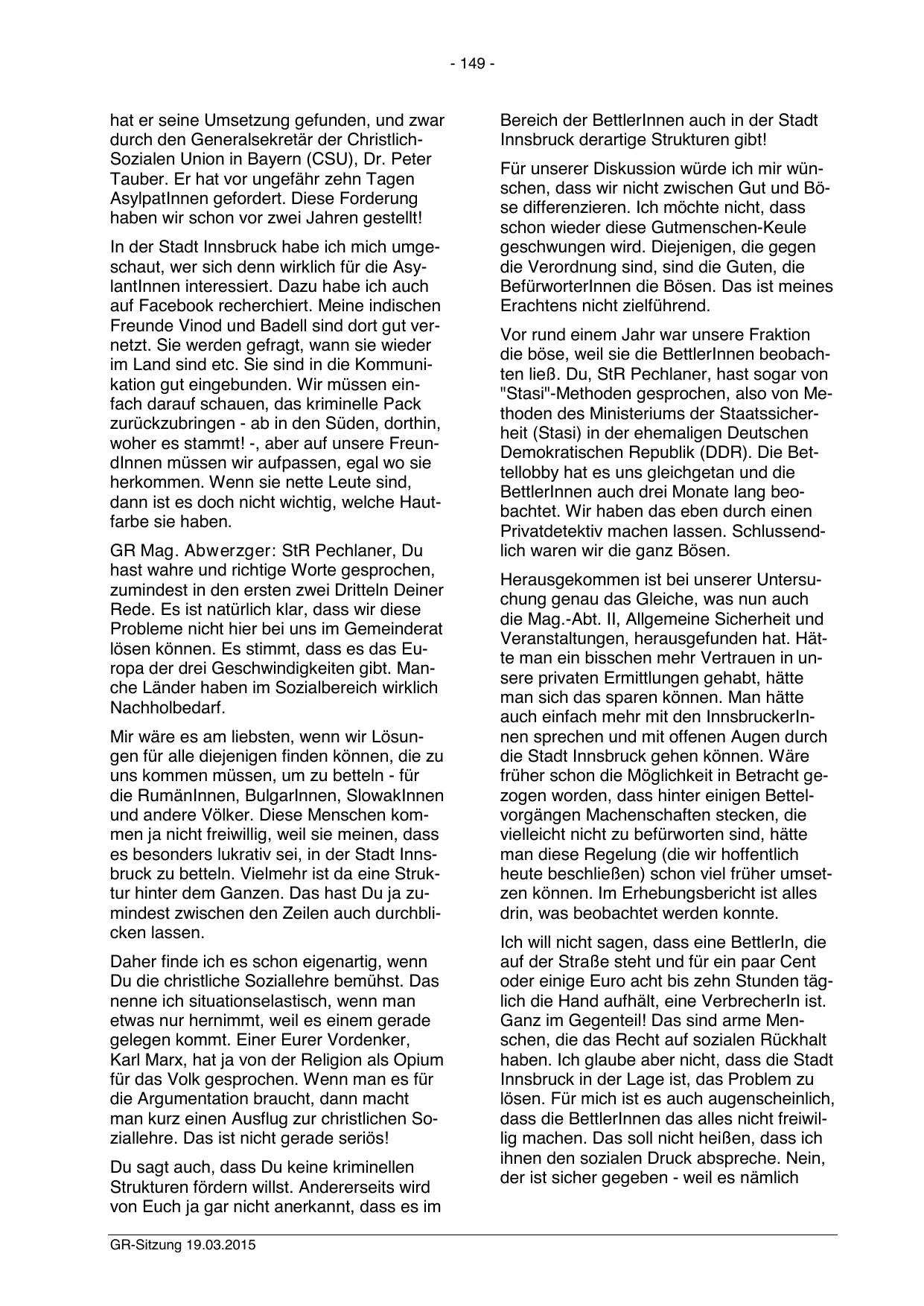 - 149 -

hat er seine Umsetzung gefunden, und zwar durch den Generalsekretär der Christlich-Sozialen Union in Bayern (CSU), Dr. Peter Tauber. Er hat vor ungefähr zehn Tagen AsylpatInnen gefordert. Diese Forderung haben wir schon vor zwei Jahren gestellt!

In der Stadt Innsbruck habe ich mich umgeschaut, wer sich denn wirklich für die AsylantInnen interessiert. Dazu habe ich auch auf Facebook recherchiert. Meine indischen Freunde Vinod und Badell sind dort gut vernetzt. Sie werden gefragt, wann sie wieder im Land sind etc. Sie sind in die Kommunikation gut eingebunden. Wir müssen einfach darauf schauen, das kriminelle Pack zurückzubringen - ab in den Süden, dorthin, woher es stammt! -, aber auf unsere FreundInnen müssen wir aufpassen, egal wo sie herkommen. Wenn sie nette Leute sind, dann ist es doch nicht wichtig, welche Hautfarbe sie haben.

GR Mag. Abwerzger: StR Pechlaner, Du hast wahre und richtige Worte gesprochen, zumindest in den ersten zwei Dritteln Deiner Rede. Es ist natürlich klar, dass wir diese Probleme nicht hier bei uns im Gemeinderat lösen können. Es stimmt, dass es das Europa der drei Geschwindigkeiten gibt. Manche Länder haben im Sozialbereich wirklich Nachholbedarf.

Mir wäre es am liebsten, wenn wir Lösungen für alle diejenigen finden können, die zu uns kommen müssen, um zu betteln - für die RumänInnen, BulgarInnen, SlowakInnen und andere Völker. Diese Menschen kommen ja nicht freiwillig, weil sie meinen, dass es besonders lukrativ sei, in der Stadt Innsbruck zu betteln. Vielmehr ist da eine Struktur hinter dem Ganzen. Das hast Du ja zumindest zwischen den Zeilen auch durchblicken lassen.

Daher finde ich es schon eigenartig, wenn Du die christliche Soziallehre bemühst. Das nenne ich situationselastisch, wenn man etwas nur hernimmt, weil es einem gerade gelegen kommt. Einer Eurer Vordenker, Karl Marx, hat ja von der Religion als Opium für das Volk gesprochen. Wenn man es für die Argumentation braucht, dann macht man kurz einen Ausflug zur christlichen Soziallehre. Das ist nicht gerade seriös!

Du sagt auch, dass Du keine kriminellen Strukturen fördern willst. Andererseits wird von Euch ja gar nicht anerkannt, dass es im Bereich der BettlerInnen auch in der Stadt Innsbruck derartige Strukturen gibt!

Für unserer Diskussion würde ich mir wünschen, dass wir nicht zwischen Gut und Böse differenzieren. Ich möchte nicht, dass schon wieder diese Gutmenschen-Keule geschwungen wird. Diejenigen, die gegen die Verordnung sind, sind die Guten, die BefürworterInnen die Bösen. Das ist meines Erachtens nicht zielführend.

Vor rund einem Jahr war unsere Fraktion die böse, weil sie die BettlerInnen beobachten ließ. Du, StR Pechlaner, hast sogar von "Stasi"-Methoden gesprochen, also von Methoden des Ministeriums der Staatssicherheit (Stasi) in der ehemaligen Deutschen Demokratischen Republik (DDR). Die Bettellobby hat es uns gleichgetan und die BettlerInnen auch drei Monate lang beobachtet. Wir haben das eben durch einen Privatdetektiv machen lassen. Schlussendlich waren wir die ganz Bösen.

Herausgekommen ist bei unserer Untersuchung genau das Gleiche, was nun auch die Mag.-Abt. II, Allgemeine Sicherheit und Veranstaltungen, herausgefunden hat. Hätte man ein bisschen mehr Vertrauen in unsere privaten Ermittlungen gehabt, hätte man sich das sparen können. Man hätte auch einfach mehr mit den InnsbruckerInnen sprechen und mit offenen Augen durch die Stadt Innsbruck gehen können. Wäre früher schon die Möglichkeit in Betracht gezogen worden, dass hinter einigen Bettelvorgängen Machenschaften stecken, die vielleicht nicht zu befürworten sind, hätte man diese Regelung (die wir hoffentlich heute beschließen) schon viel früher umsetzen können. Im Erhebungsbericht ist alles drin, was beobachtet werden konnte.

Ich will nicht sagen, dass eine BettlerIn, die auf der Straße steht und für ein paar Cent oder einige Euro acht bis zehn Stunden täglich die Hand aufhält, eine VerbrecherIn ist. Ganz im Gegenteil! Das sind arme Menschen, die das Recht auf sozialen Rückhalt haben. Ich glaube aber nicht, dass die Stadt Innsbruck in der Lage ist, das Problem zu lösen. Für mich ist es auch augenscheinlich, dass die BettlerInnen das alles nicht freiwillig machen. Das soll nicht heißen, dass ich ihnen den sozialen Druck abspreche. Nein, der ist sicher gegeben - weil es nämlich

GR-Sitzung 19.03.2015